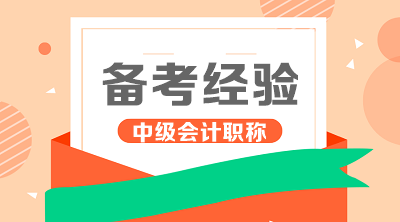 备考经验

中级会计职称